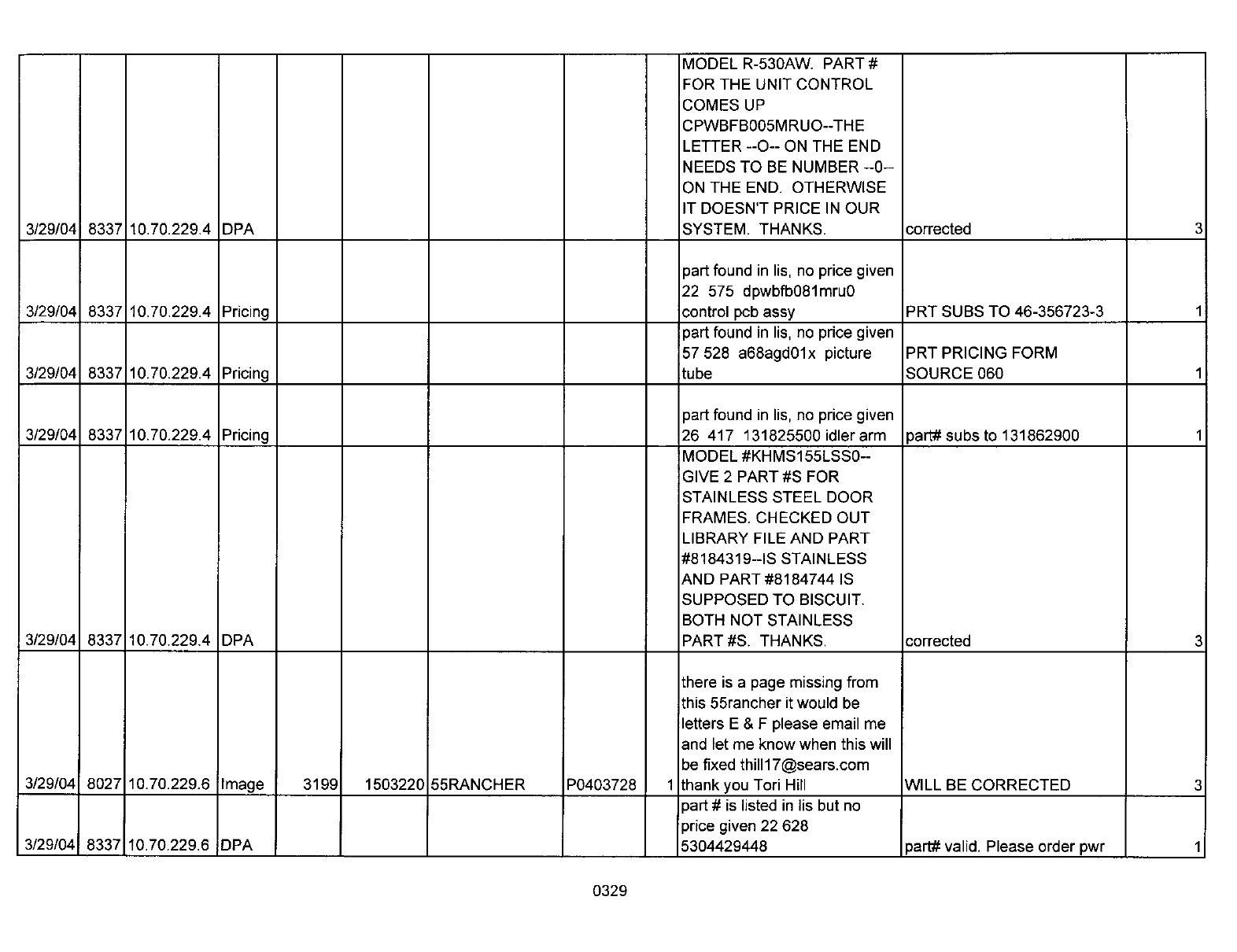 | | | | | | | | | | | | |
|---|---|---|---|---|---|---|---|---|---|---|---|
| 3/29/04 | 8337 | 10.70.229.4 | DPA | | | | | | MODEL R-530AW. PART # FOR THE UNIT CONTROL COMES UP CPWBFB005MRUO--THE LETTER --O-- ON THE END NEEDS TO BE NUMBER --0-- ON THE END. OTHERWISE IT DOESN'T PRICE IN OUR SYSTEM. THANKS. | corrected | 3 |
| 3/29/04 | 8337 | 10.70.229.4 | Pricing | | | | | | part found in lis, no price given 22 575 dpwbfb081mru0 control pcb assy | PRT SUBS TO 46-356723-3 | 1 |
| 3/29/04 | 8337 | 10.70.229.4 | Pricing | | | | | | part found in lis, no price given 57 528 a68agd01x picture tube | PRT PRICING FORM SOURCE 060 | 1 |
| 3/29/04 | 8337 | 10.70.229.4 | Pricing | | | | | | part found in lis, no price given 26 417 131825500 idler arm | part# subs to 131862900 | 1 |
| 3/29/04 | 8337 | 10.70.229.4 | DPA | | | | | | MODEL #KHMS155LSS0-- GIVE 2 PART #S FOR STAINLESS STEEL DOOR FRAMES. CHECKED OUT LIBRARY FILE AND PART #8184319--IS STAINLESS AND PART #8184744 IS SUPPOSED TO BISCUIT. BOTH NOT STAINLESS PART #S. THANKS. | corrected | 3 |
| 3/29/04 | 8027 | 10.70.229.6 | Image | 3199 | 1503220 | 55RANCHER | P0403728 | 1 | there is a page missing from this 55rancher it would be letters E & F please email me and let me know when this will be fixed thill17@sears.com thank you Tori Hill | WILL BE CORRECTED | 3 |
| 3/29/04 | 8337 | 10.70.229.6 | DPA | | | | | | part # is listed in lis but no price given 22 628 5304429448 | part# valid. Please order pwr | 1 |

0329